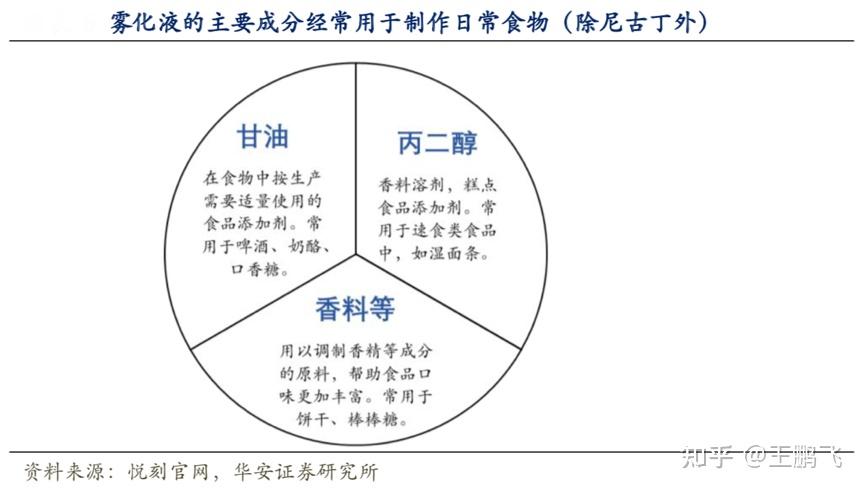 雾化液的主要成分经常用于制作日常食物（除尼古丁外）

甘油

在食物中按生产需要适量使用的食品添加剂。常用于啤酒、奶酪、口香糖。

丙二醇

香料溶剂，糕点食品添加剂。常用于速食类食品中，如湿面条。

香料等

用以调制香精等成分的原料，帮助食品口味更加丰富。常用于饼干、棒棒糖。

资料来源：悦刻官网，华安证券研究所

知乎 @王鹏飞